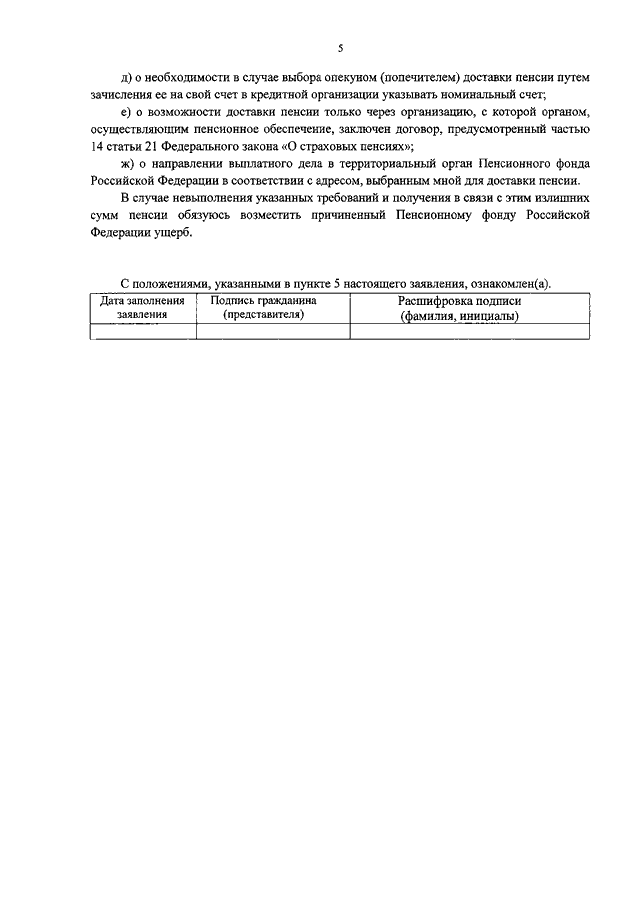 5

д) о необходимости в случае выбора опекуном (попечителем) доставки пенсии путем зачисления ее на свой счет в кредитной организации указывать номинальный счет;

е) о возможности доставки пенсии только через организацию, с которой органом, осуществляющим пенсионное обеспечение, заключен договор, предусмотренный частью 14 статьи 21 Федерального закона «О страховых пенсиях»;

ж) о направлении выплатного дела в территориальный орган Пенсионного фонда Российской Федерации в соответствии с адресом, выбранным мной для доставки пенсии.

В случае невыполнения указанных требований и получения в связи с этим излишних сумм пенсии обязуюсь возместить причиненный Пенсионному фонду Российской Федерации ущерб.

С положениями, указанными в пункте 5 настоящего заявления, ознакомлен(а).

| Дата заполнения заявления | Подпись гражданина (представителя) | Расшифровка подписи (фамилия, инициалы) |
|---|---|---|
| | | |